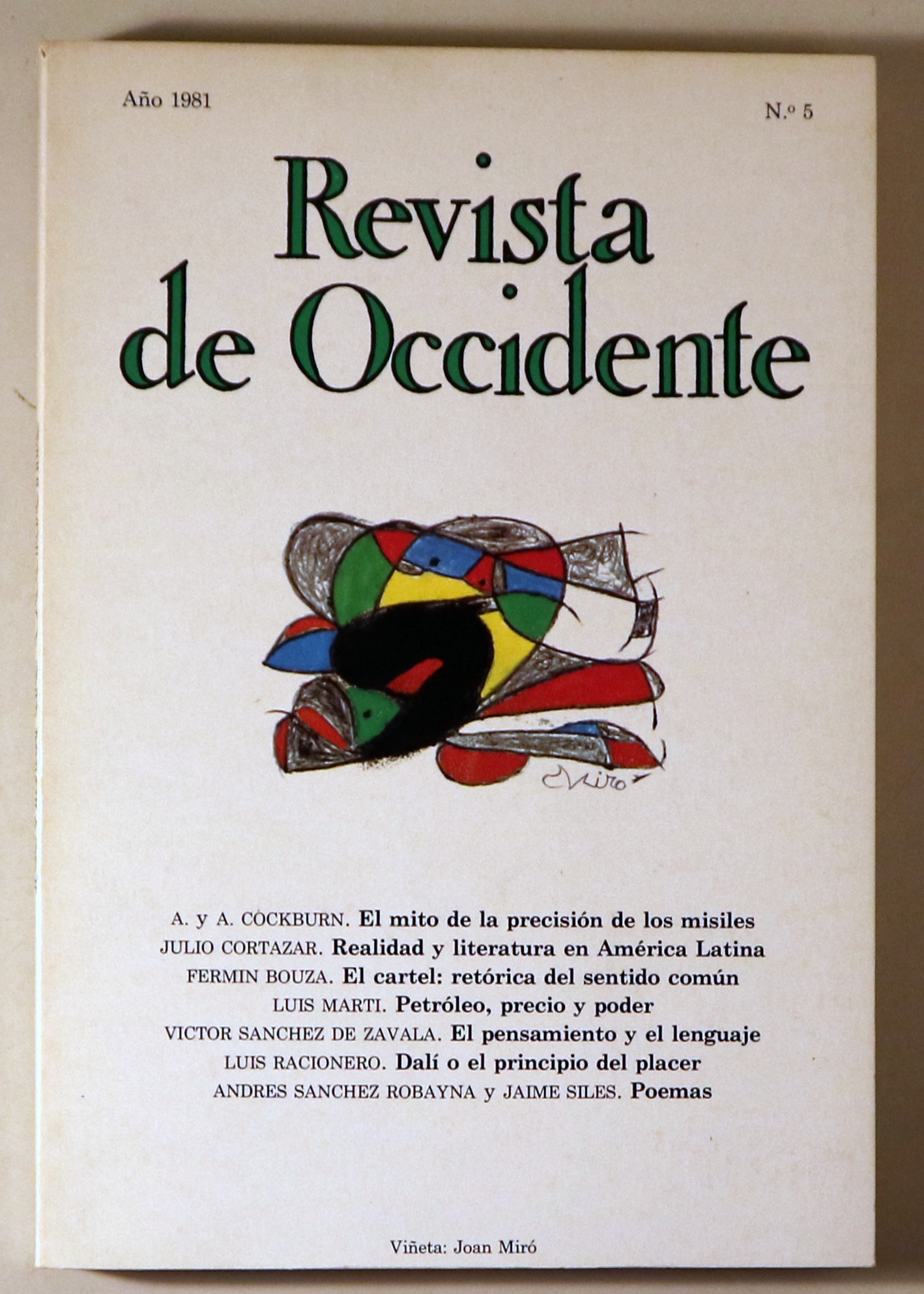 Año 1981

N.º 5

Revista de Occidente

Miró

A. y A. COCKBURN. El mito de la precisión de los misiles
JULIO CORTAZAR. Realidad y literatura en América Latina
FERMIN BOUZA. El cartel: retórica del sentido común
LUIS MARTI. Petróleo, precio y poder
VICTOR SANCHEZ DE ZAVALA. El pensamiento y el lenguaje
LUIS RACIONERO. Dalí o el principio del placer
ANDRES SANCHEZ ROBAYNA y JAIME SILES. Poemas

Viñeta: Joan Miró